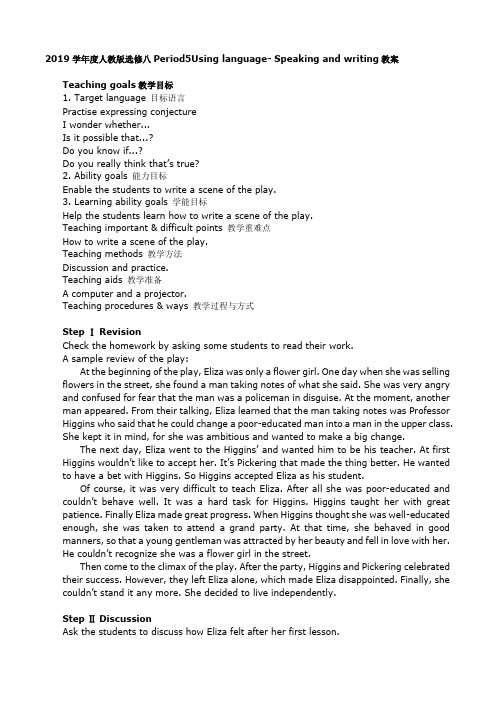 2019 学年度人教版选修八 Period5Using language- Speaking and writing 教案

Teaching goals 教学目标
1. Target language 目标语言
Practise expressing conjecture
I wonder whether...
Is it possible that...?
Do you know if...?
Do you really think that's true?
2. Ability goals 能力目标
Enable the students to write a scene of the play.
3. Learning ability goals 学能目标
Help the students learn how to write a scene of the play.
Teaching important & difficult points 教学重难点
How to write a scene of the play.
Teaching methods 教学方法
Discussion and practice.
Teaching aids 教学准备
A computer and a projector.
Teaching procedures & ways 教学过程与方式

Step Ⅰ Revision
Check the homework by asking some students to read their work.
A sample review of the play:

At the beginning of the play, Eliza was only a flower girl. One day when she was selling flowers in the street, she found a man taking notes of what she said. She was very angry and confused for fear that the man was a policeman in disguise. At the moment, another man appeared. From their talking, Eliza learned that the man taking notes was Professor Higgins who said that he could change a poor-educated man into a man in the upper class. She kept it in mind, for she was ambitious and wanted to make a big change.

The next day, Eliza went to the Higgins' and wanted him to be his teacher. At first Higgins wouldn't like to accept her. It's Pickering that made the thing better. He wanted to have a bet with Higgins. So Higgins accepted Eliza as his student.

Of course, it was very difficult to teach Eliza. After all she was poor-educated and couldn't behave well. It was a hard task for Higgins. Higgins taught her with great patience. Finally Eliza made great progress. When Higgins thought she was well-educated enough, she was taken to attend a grand party. At that time, she behaved in good manners, so that a young gentleman was attracted by her beauty and fell in love with her. He couldn't recognize she was a flower girl in the street.

Then come to the climax of the play. After the party, Higgins and Pickering celebrated their success. However, they left Eliza alone, which made Eliza disappointed. Finally, she couldn't stand it any more. She decided to live independently.

Step Ⅱ Discussion
Ask the students to discuss how Eliza felt after her first lesson.